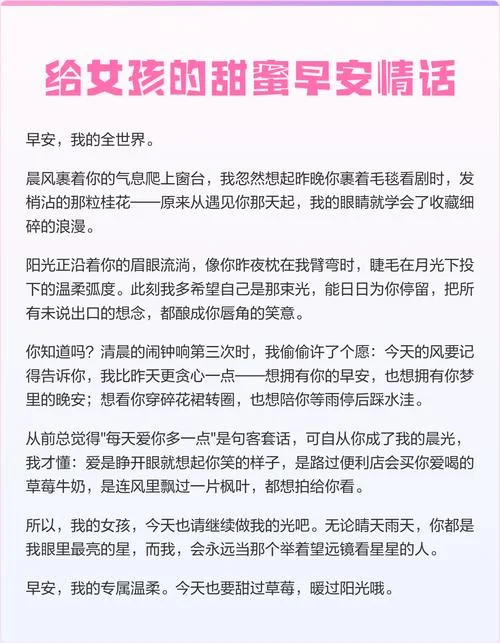 给女孩的甜蜜早安情话

早安，我的全世界。

晨风裹着你的气息爬上窗台，我忽然想起昨晚你裹着毛毯看剧时，发梢沾的那粒桂花——原来从遇见你那天起，我的眼睛就学会了收藏细碎的浪漫。

阳光正沿着你的眉眼流淌，像你昨夜枕在我臂弯时，睫毛在月光下投下的温柔弧度。此刻我多希望自己是那束光，能日日为你停留，把所有未说出口的想念，都酿成你唇角的笑意。

你知道吗？清晨的闹钟响第三次时，我偷偷许了个愿：今天的风要记得告诉你，我比昨天更贪心一点——想拥有你的早安，也想拥有你梦里的晚安；想看你穿碎花裙转圈，也想陪你等雨停后踩水洼。

从前总觉得"每天爱你多一点"是句客套话，可自从你成了我的晨光，我才懂：爱是睁开眼就想起你笑的样子，是路过便利店会买你爱喝的草莓牛奶，是连风里飘过一片枫叶，都想拍给你看。

所以，我的女孩，今天也请继续做我的光吧。无论晴天雨天，你都是我眼里最亮的星，而我，会永远当那个举着望远镜看星星的人。

早安，我的专属温柔。今天也要甜过草莓，暖过阳光哦。